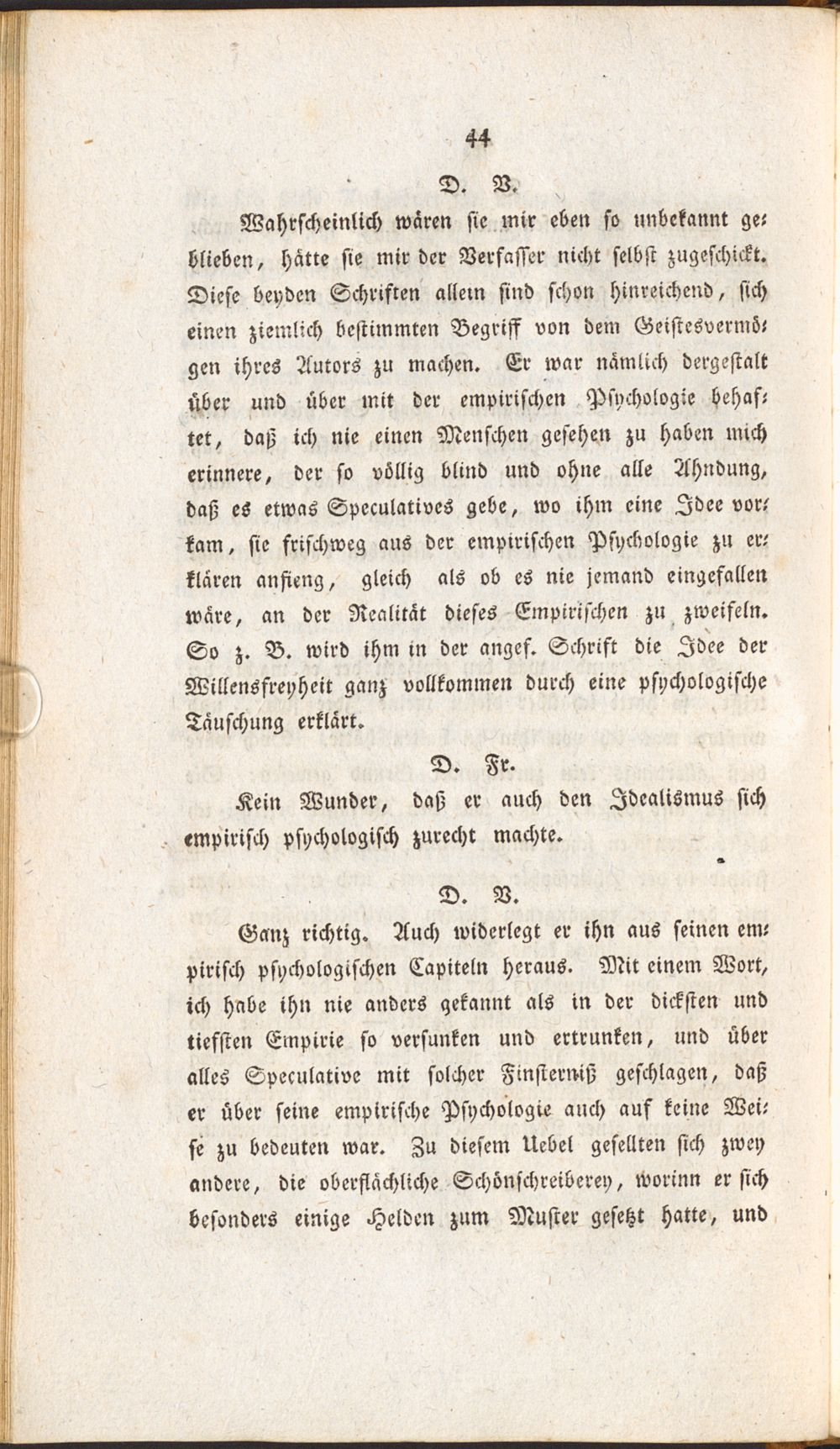 44

D. V.

Wahrscheinlich wären sie mir eben so unbekannt geblieben, hätte sie mir der Verfasser nicht selbst zugeschickt. Diese beyden Schriften allein sind schon hinreichend, sich einen ziemlich bestimmten Begriff von dem Geistesvermögen ihres Autors zu machen. Er war nämlich dergestalt über und über mit der empirischen Psychologie behaftet, daß ich nie einen Menschen gesehen zu haben mich erinnere, der so völlig blind und ohne alle Ahndung, daß es etwas Speculatives gebe, wo ihm eine Idee vorkam, sie frischweg aus der empirischen Psychologie zu erklären anfieng, gleich als ob es nie jemand eingefallen wäre, an der Realität dieses Empirischen zu zweifeln. So z. B. wird ihm in der angef. Schrift die Idee der Willensfreyheit ganz vollkommen durch eine psychologische Täuschung erklärt.

D. Fr.

Kein Wunder, daß er auch den Idealismus sich empirisch psychologisch zurecht machte.

D. V.

Ganz richtig. Auch widerlegt er ihn aus seinen empirisch psychologischen Capiteln heraus. Mit einem Wort, ich habe ihn nie anders gekannt als in der dicksten und tiefsten Empirie so versunken und ertrunken, und über alles Speculative mit solcher Finsterniß geschlagen, daß er über seine empirische Psychologie auch auf keine Weise zu bedeuten war. Zu diesem Uebel gesellten sich zwey andere, die oberflächliche Schönschreiberey, worinn er sich besonders einige Helden zum Muster gesetzt hatte, und